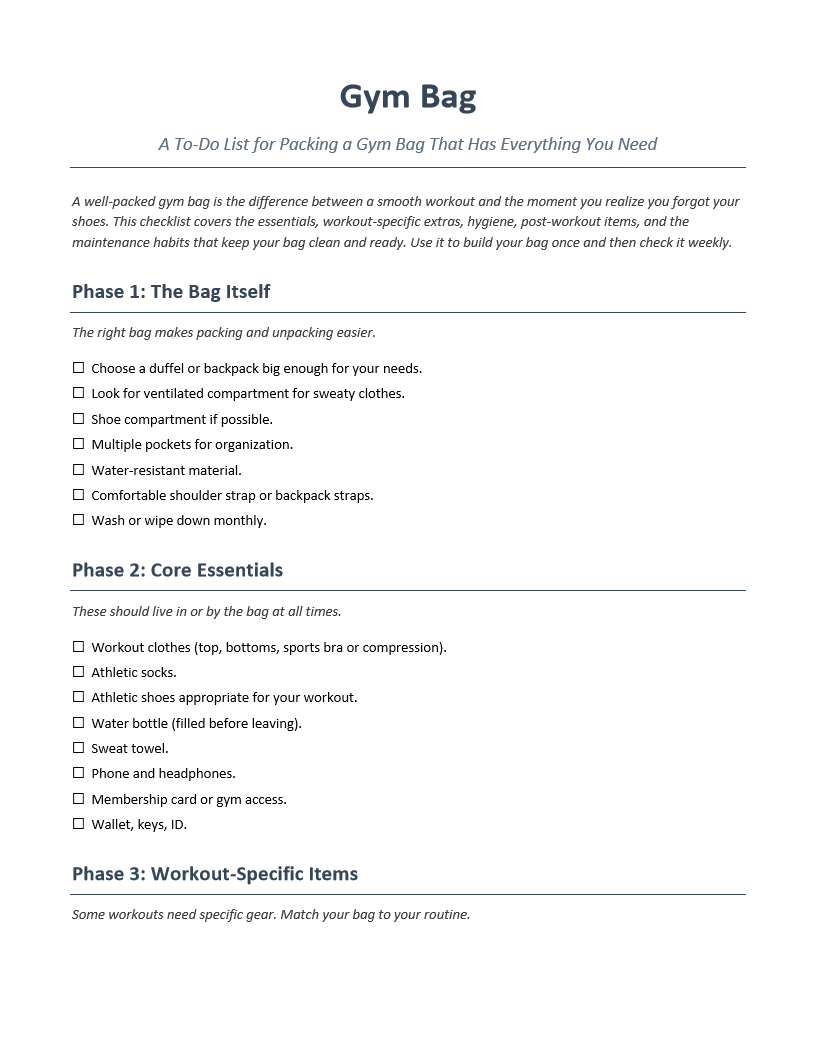 Gym Bag

A To-Do List for Packing a Gym Bag That Has Everything You Need

A well-packed gym bag is the difference between a smooth workout and the moment you realize you forgot your shoes. This checklist covers the essentials, workout-specific extras, hygiene, post-workout items, and the maintenance habits that keep your bag clean and ready. Use it to build your bag once and then check it weekly.

Phase 1: The Bag Itself

The right bag makes packing and unpacking easier.

☐ Choose a duffel or backpack big enough for your needs.
☐ Look for ventilated compartment for sweaty clothes.
☐ Shoe compartment if possible.
☐ Multiple pockets for organization.
☐ Water-resistant material.
☐ Comfortable shoulder strap or backpack straps.
☐ Wash or wipe down monthly.

Phase 2: Core Essentials

These should live in or by the bag at all times.

☐ Workout clothes (top, bottoms, sports bra or compression).
☐ Athletic socks.
☐ Athletic shoes appropriate for your workout.
☐ Water bottle (filled before leaving).
☐ Sweat towel.
☐ Phone and headphones.
☐ Membership card or gym access.
☐ Wallet, keys, ID.

Phase 3: Workout-Specific Items

Some workouts need specific gear. Match your bag to your routine.